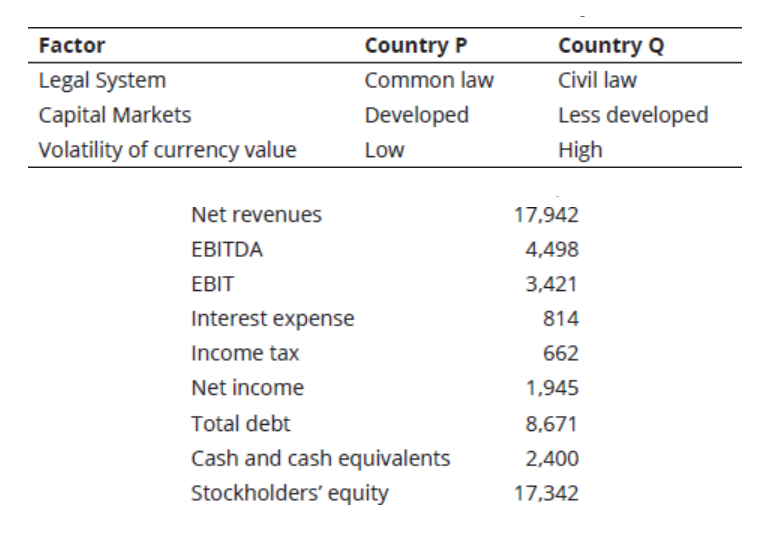 | Factor | Country P | Country Q |
|---|---|---|
| Legal System | Common law | Civil law |
| Capital Markets | Developed | Less developed |
| Volatility of currency value | Low | High |

Net revenues 17,942
EBITDA 4,498
EBIT 3,421
Interest expense 814
Income tax 662
Net income 1,945
Total debt 8,671
Cash and cash equivalents 2,400
Stockholders' equity 17,342